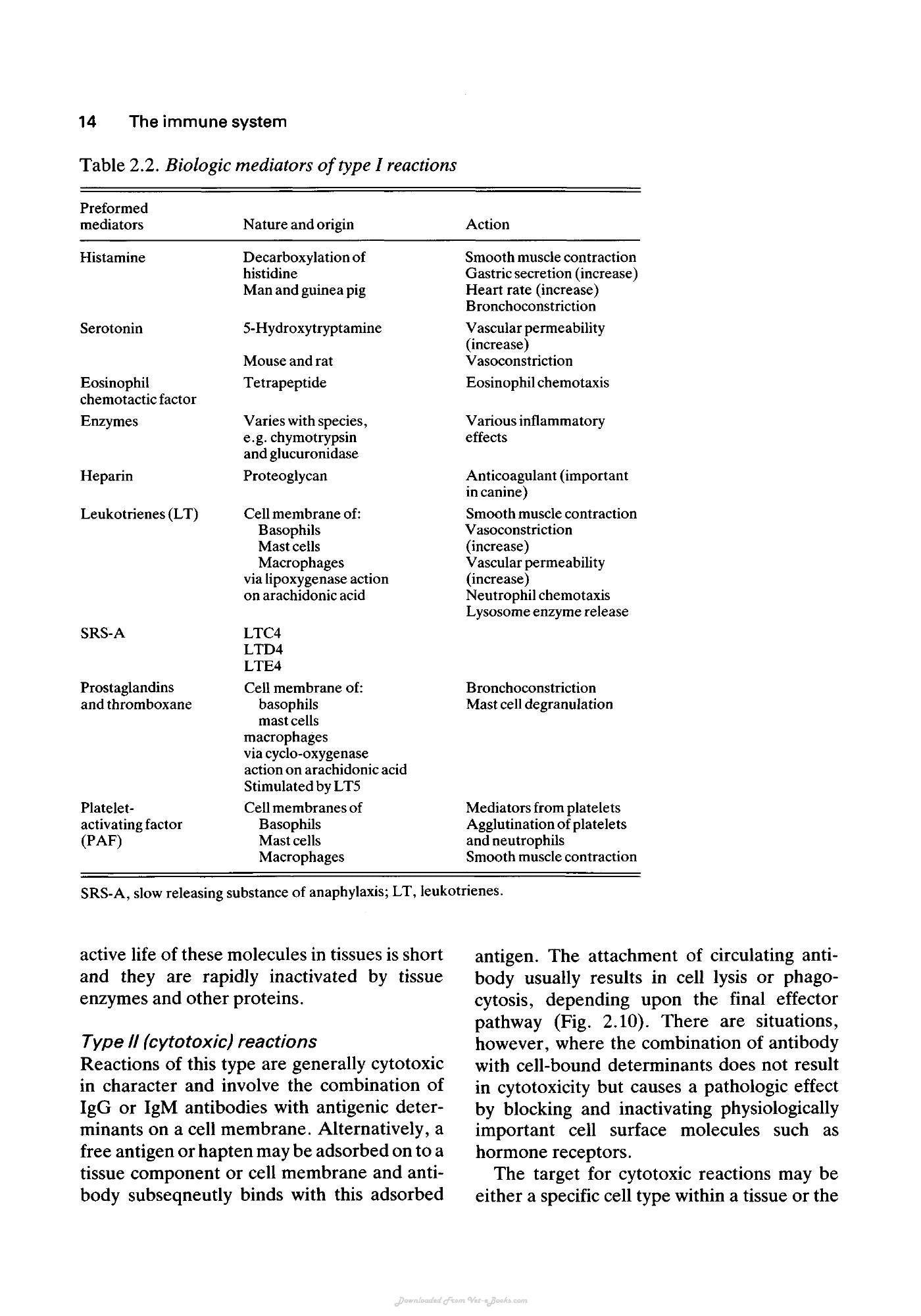 14 The immune system

Table 2.2. Biologic mediators of type I reactions

| Preformed mediators | Nature and origin | Action |
|---|---|---|
| Histamine | Decarboxylation of histidine Man and guinea pig | Smooth muscle contraction Gastric secretion (increase) Heart rate (increase) Bronchoconstriction |
| Serotonin | 5-Hydroxytryptamine Mouse and rat | Vascular permeability (increase) Vasoconstriction |
| Eosinophil chemotactic factor | Tetrapeptide | Eosinophil chemotaxis |
| Enzymes | Varies with species, e.g. chymotrypsin and glucuronidase | Various inflammatory effects |
| Heparin | Proteoglycan | Anticoagulant (important in canine) |
| Leukotrienes (LT) | Cell membrane of: Basophils Mast cells Macrophages via lipoxygenase action on arachidonic acid | Smooth muscle contraction Vasoconstriction (increase) Vascular permeability (increase) Neutrophil chemotaxis Lysosome enzyme release |
| SRS-A | LTC4 LTD4 LTE4 | |
| Prostaglandins and thromboxane | Cell membrane of: basophils mast cells macrophages via cyclo-oxygenase action on arachidonic acid Stimulated by LT5 | Bronchoconstriction Mast cell degranulation |
| Platelet-activating factor (PAF) | Cell membranes of Basophils Mast cells Macrophages | Mediators from platelets Agglutination of platelets and neutrophils Smooth muscle contraction |

SRS-A, slow releasing substance of anaphylaxis; LT, leukotrienes.

active life of these molecules in tissues is short and they are rapidly inactivated by tissue enzymes and other proteins.

Type II (cytotoxic) reactions
Reactions of this type are generally cytotoxic in character and involve the combination of IgG or IgM antibodies with antigenic determinants on a cell membrane. Alternatively, a free antigen or hapten may be adsorbed on to a tissue component or cell membrane and antibody subseqneutly binds with this adsorbed antigen. The attachment of circulating antibody usually results in cell lysis or phagocytosis, depending upon the final effector pathway (Fig. 2.10). There are situations, however, where the combination of antibody with cell-bound determinants does not result in cytotoxicity but causes a pathologic effect by blocking and inactivating physiologically important cell surface molecules such as hormone receptors.

The target for cytotoxic reactions may be either a specific cell type within a tissue or the

Downloaded From Vet-e-Books.com